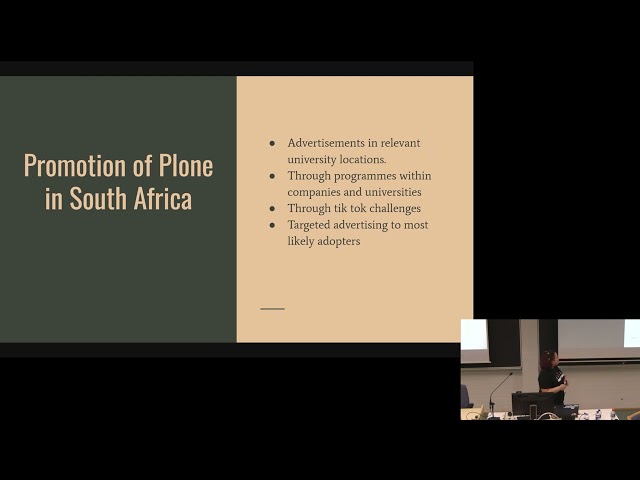 Promotion of Plone in South Africa

• Advertisements in relevant university locations.
• Through programmes within companies and universities
• Through tik tok challenges
• Targeted advertising to most likely adopters